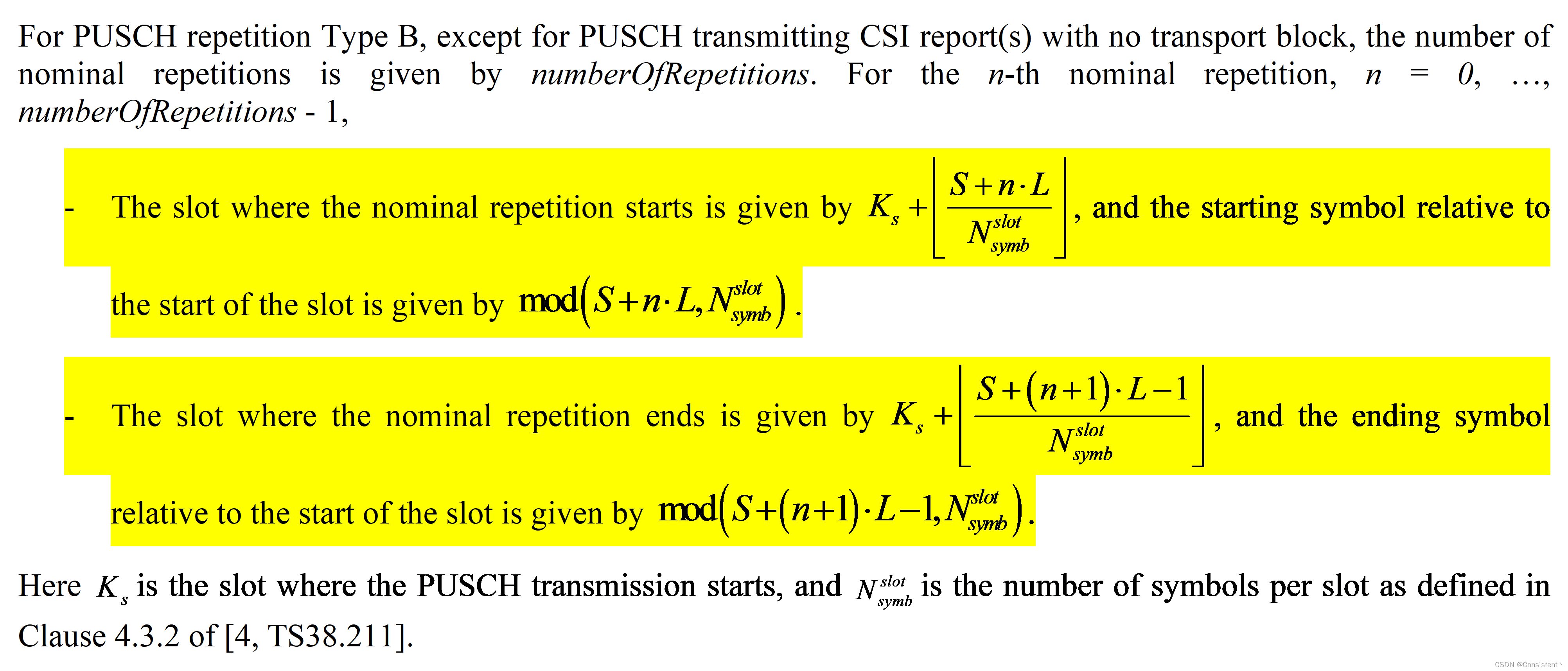 For PUSCH repetition Type B, except for PUSCH transmitting CSI report(s) with no transport block, the number of nominal repetitions is given by numberOfRepetitions. For the n-th nominal repetition, n = 0, …, numberOfRepetitions - 1,

- The slot where the nominal repetition starts is given by $K_s + \left\lfloor \frac{S+n \cdot L}{N_{symb}^{slot}} \right\rfloor$, and the starting symbol relative to the start of the slot is given by $\mathrm{mod}\left(S+n \cdot L, N_{symb}^{slot}\right)$.

- The slot where the nominal repetition ends is given by $K_s + \left\lfloor \frac{S+(n+1) \cdot L-1}{N_{symb}^{slot}} \right\rfloor$, and the ending symbol relative to the start of the slot is given by $\mathrm{mod}\left(S+(n+1) \cdot L-1, N_{symb}^{slot}\right)$.

Here $K_s$ is the slot where the PUSCH transmission starts, and $N_{symb}^{slot}$ is the number of symbols per slot as defined in Clause 4.3.2 of [4, TS38.211].

CSDN @Consistent